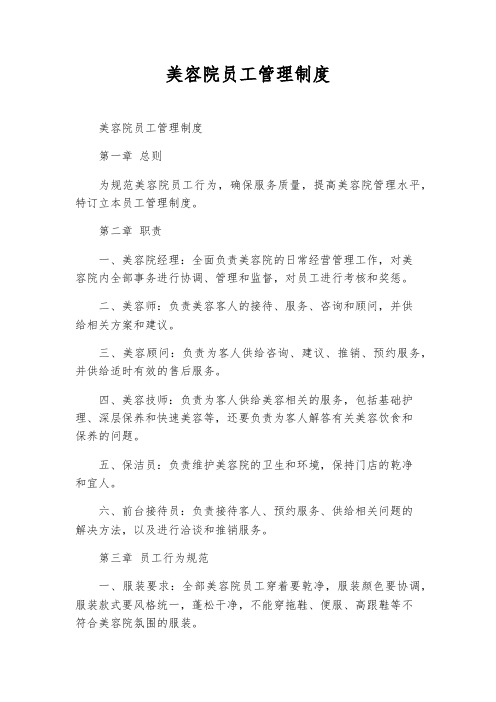 美容院员工管理制度

美容院员工管理制度

第一章 总则

为规范美容院员工行为，确保服务质量，提高美容院管理水平，特订立本员工管理制度。

第二章 职责

一、美容院经理：全面负责美容院的日常经营管理工作，对美容院内全部事务进行协调、管理和监督，对员工进行考核和奖惩。

二、美容师：负责美容客人的接待、服务、咨询和顾问，并供给相关方案和建议。

三、美容顾问：负责为客人供给咨询、建议、推销、预约服务，并供给适时有效的售后服务。

四、美容技师：负责为客人供给美容相关的服务，包括基础护理、深层保养和快速美容等，还要负责为客人解答有关美容饮食和保养的问题。

五、保洁员：负责维护美容院的卫生和环境，保持门店的乾净和宜人。

六、前台接待员：负责接待客人、预约服务、供给相关问题的解决方法，以及进行洽谈和推销服务。

第三章 员工行为规范

一、服装要求：全部美容院员工穿着要乾净，服装颜色要协调，服装款式要风格统一，蓬松干净，不能穿拖鞋、便服、高跟鞋等不符合美容院氛围的服装。